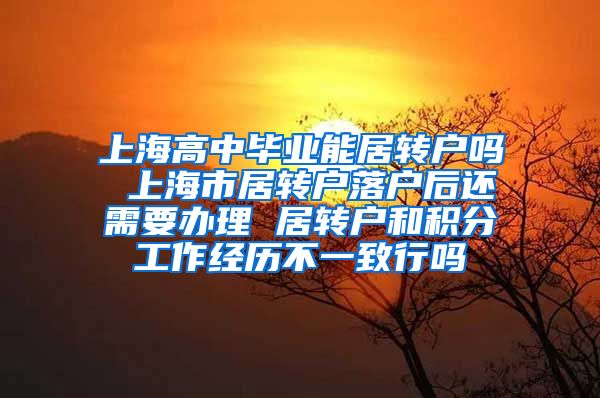 上海高中毕业能居转户吗 上海市居转户落户后还需要办理 居转户和积分工作经历不一致行吗